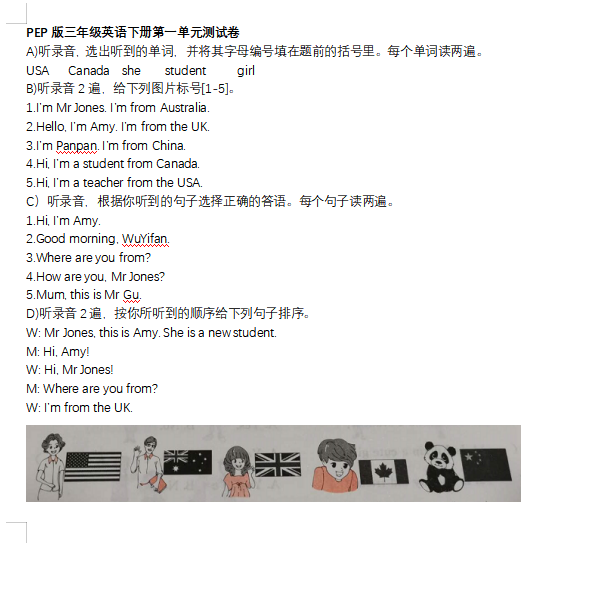 PEP 版三年级英语下册第一单元测试卷
A)听录音，选出听到的单词，并将其字母编号填在题前的括号里。每个单词读两遍。
USA Canada she student girl
B)听录音 2 遍，给下列图片标号[1-5]。
1.I'm Mr Jones. I'm from Australia.
2.Hello, I'm Amy. I'm from the UK.
3.I'm Panpan. I'm from China.
4.Hi, I'm a student from Canada.
5.Hi, I'm a teacher from the USA.
C）听录音，根据你听到的句子选择正确的答语。每个句子读两遍。
1.Hi, I'm Amy.
2.Good morning, WuYifan.
3.Where are you from?
4.How are you, Mr Jones?
5.Mum, this is Mr Gu.
D)听录音 2 遍，按你所听到的顺序给下列句子排序。
W: Mr Jones, this is Amy. She is a new student.
M: Hi, Amy!
W: Hi, Mr Jones!
M: Where are you from?
W: I'm from the UK.